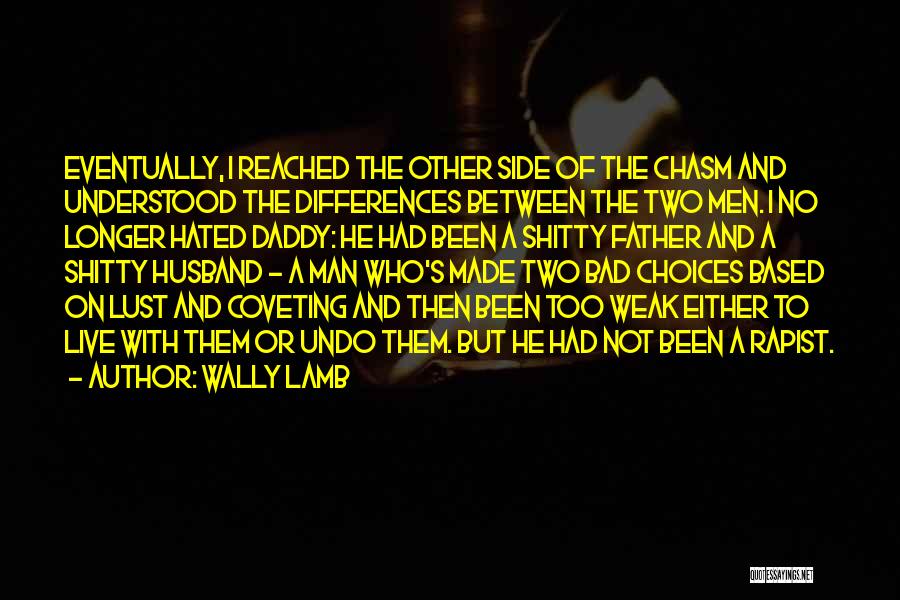 EVENTUALLY, I REACHED THE OTHER SIDE OF THE CHASM AND UNDERSTOOD THE DIFFERENCES BETWEEN THE TWO MEN. I NO LONGER HATED DADDY: HE HAD BEEN A SHITTY FATHER AND A SHITTY HUSBAND - A MAN WHO'S MADE TWO BAD CHOICES BASED ON LUST AND COVETING AND THEN BEEN TOO WEAK EITHER TO LIVE WITH THEM OR UNDO THEM. BUT HE HAD NOT BEEN A RAPIST.

- AUTHOR: WALLY LAMB

QUOTESSAYINGS.NET